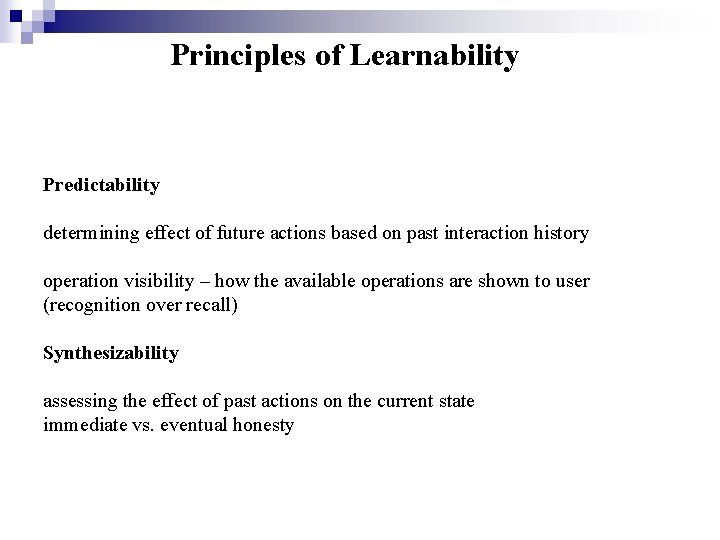 Principles of Learnability

Predictability

determining effect of future actions based on past interaction history

operation visibility – how the available operations are shown to user (recognition over recall)

Synthesizability

assessing the effect of past actions on the current state
immediate vs. eventual honesty